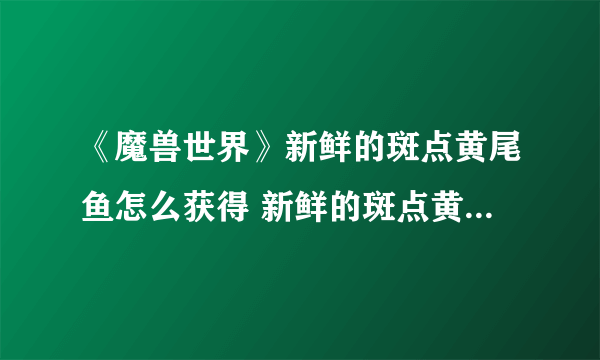 《魔兽世界》新鲜的斑点黄尾鱼怎么获得 新鲜的斑点黄...